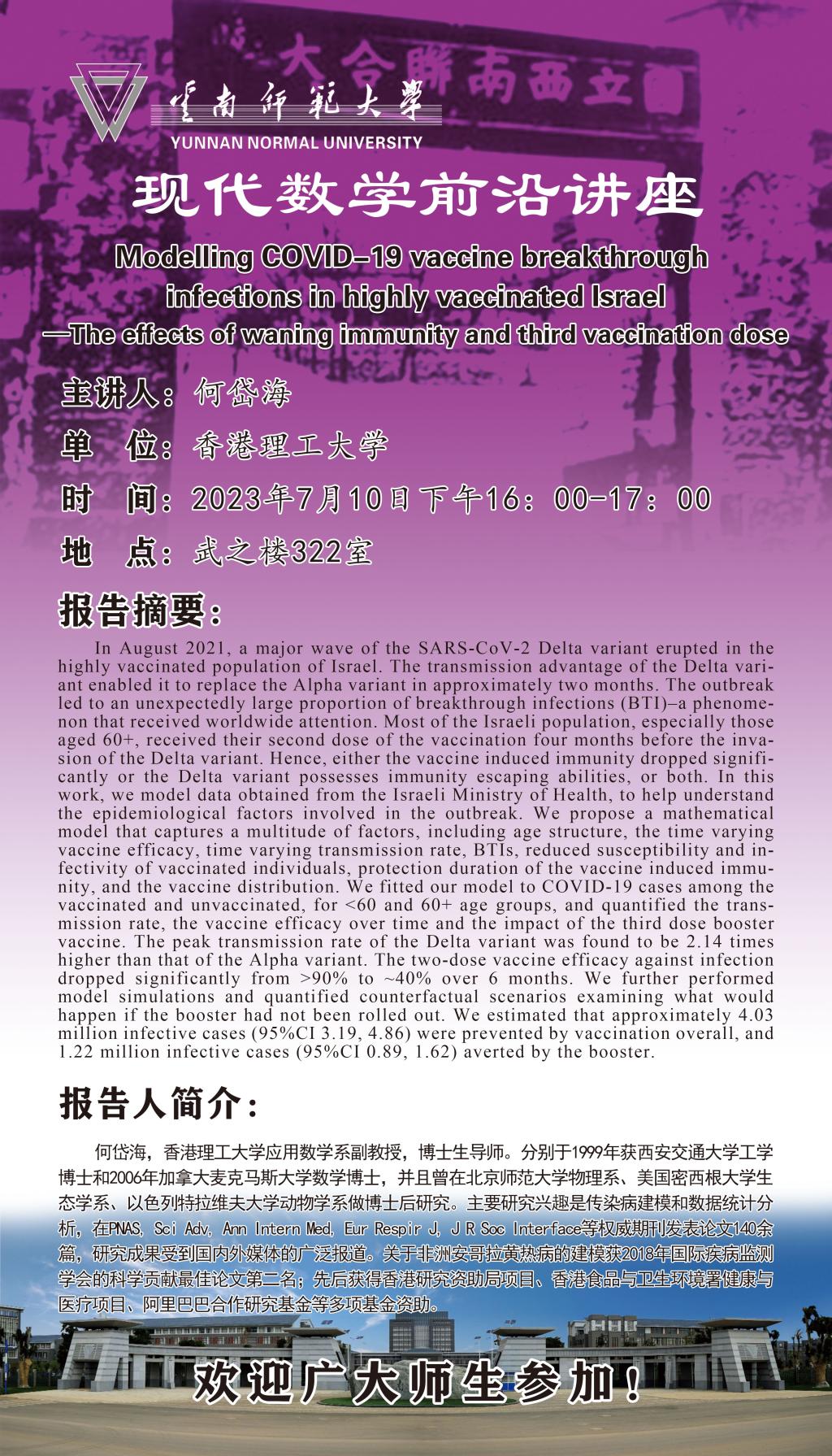 立西南聯合大

雲南師範大學
YUNNAN NORMAL UNIVERSITY

现代数学前沿讲座

Modelling COVID-19 vaccine breakthrough infections in highly vaccinated Israel
—The effects of waning immunity and third vaccination dose

主讲人：何岱海

单　位：香港理工大学

时　间：2023年7月10日下午16：00-17：00

地　点：武之楼322室

报告摘要：

In August 2021, a major wave of the SARS-CoV-2 Delta variant erupted in the highly vaccinated population of Israel. The transmission advantage of the Delta variant enabled it to replace the Alpha variant in approximately two months. The outbreak led to an unexpectedly large proportion of breakthrough infections (BTI)–a phenomenon that received worldwide attention. Most of the Israeli population, especially those aged 60+, received their second dose of the vaccination four months before the invasion of the Delta variant. Hence, either the vaccine induced immunity dropped significantly or the Delta variant possesses immunity escaping abilities, or both. In this work, we model data obtained from the Israeli Ministry of Health, to help understand the epidemiological factors involved in the outbreak. We propose a mathematical model that captures a multitude of factors, including age structure, the time varying vaccine efficacy, time varying transmission rate, BTIs, reduced susceptibility and infectivity of vaccinated individuals, protection duration of the vaccine induced immunity, and the vaccine distribution. We fitted our model to COVID-19 cases among the vaccinated and unvaccinated, for <60 and 60+ age groups, and quantified the transmission rate, the vaccine efficacy over time and the impact of the third dose booster vaccine. The peak transmission rate of the Delta variant was found to be 2.14 times higher than that of the Alpha variant. The two-dose vaccine efficacy against infection dropped significantly from >90% to ~40% over 6 months. We further performed model simulations and quantified counterfactual scenarios examining what would happen if the booster had not been rolled out. We estimated that approximately 4.03 million infective cases (95%CI 3.19, 4.86) were prevented by vaccination overall, and 1.22 million infective cases (95%CI 0.89, 1.62) averted by the booster.

报告人简介：

何岱海，香港理工大学应用数学系副教授，博士生导师。分别于1999年获西安交通大学工学博士和2006年加拿大麦克马斯大学数学博士，并且曾在北京师范大学物理系、美国密西根大学生态学系、以色列特拉维夫大学动物学系做博士后研究。主要研究兴趣是传染病建模和数据统计分析，在PNAS, Sci Adv, Ann Intern Med, Eur Respir J, J R Soc Interface等权威期刊发表论文140余篇，研究成果受到国内外媒体的广泛报道。关于非洲安哥拉黄热病的建模获2018年国际疾病监测学会的科学贡献最佳论文第二名；先后获得香港研究资助局项目、香港食品与卫生环境署健康与医疗项目、阿里巴巴合作研究基金等多项基金资助。

欢迎广大师生参加！